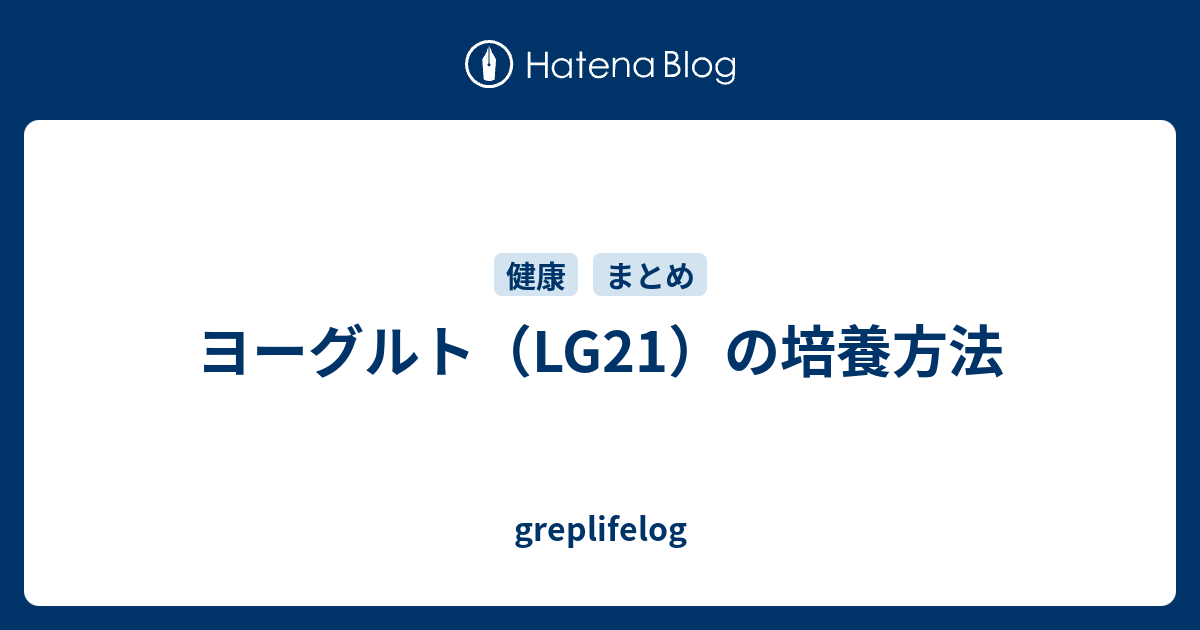 Hatena Blog

健康 まとめ

ヨーグルト（LG21）の培養方法

greplifelog